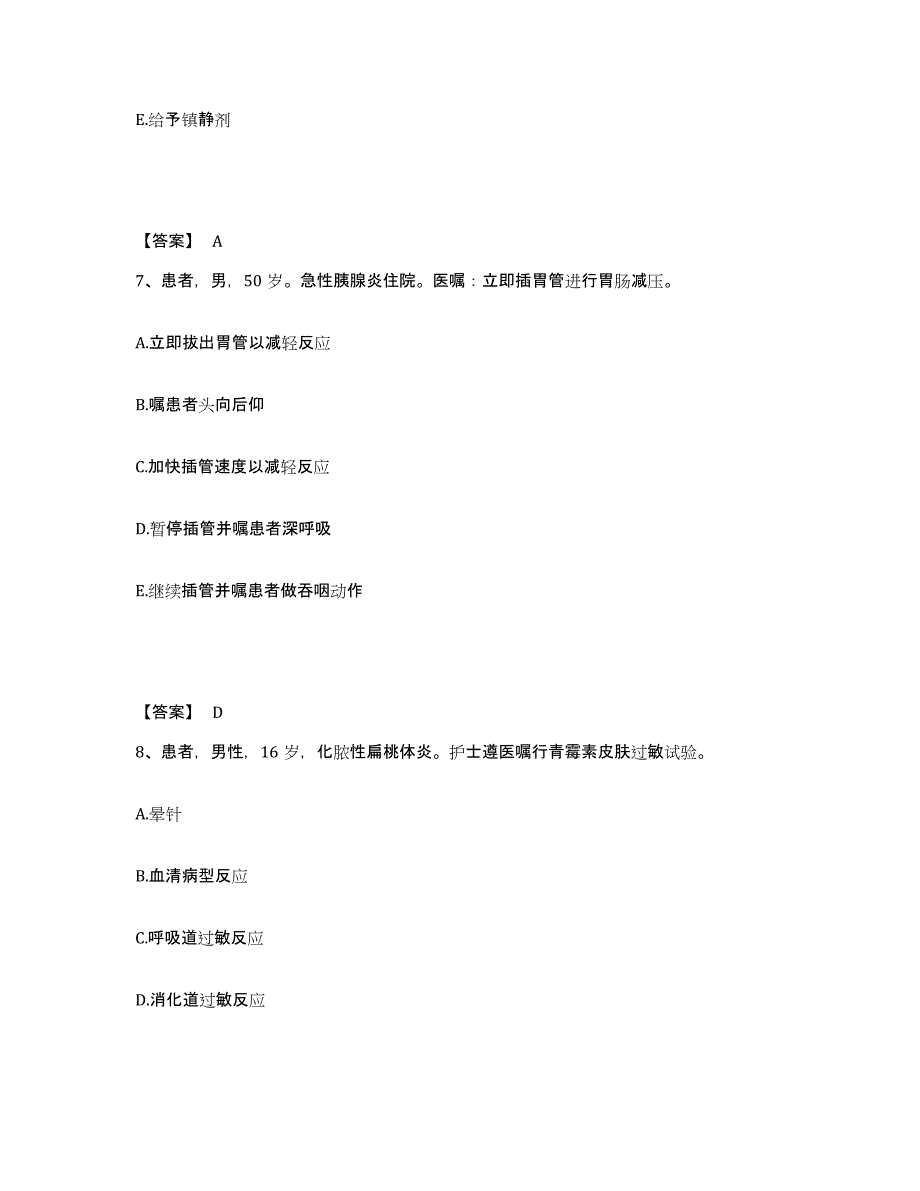 E.给予镇静剂

【答案】 A

7、患者，男，50 岁。急性胰腺炎住院。医嘱：立即插胃管进行胃肠减压。

A.立即拔出胃管以减轻反应

B.嘱患者头向后仰

C.加快插管速度以减轻反应

D.暂停插管并嘱患者深呼吸

E.继续插管并嘱患者做吞咽动作

【答案】 D

8、患者，男性，16 岁，化脓性扁桃体炎。护士遵医嘱行青霉素皮肤过敏试验。

A.晕针

B.血清病型反应

C.呼吸道过敏反应

D.消化道过敏反应